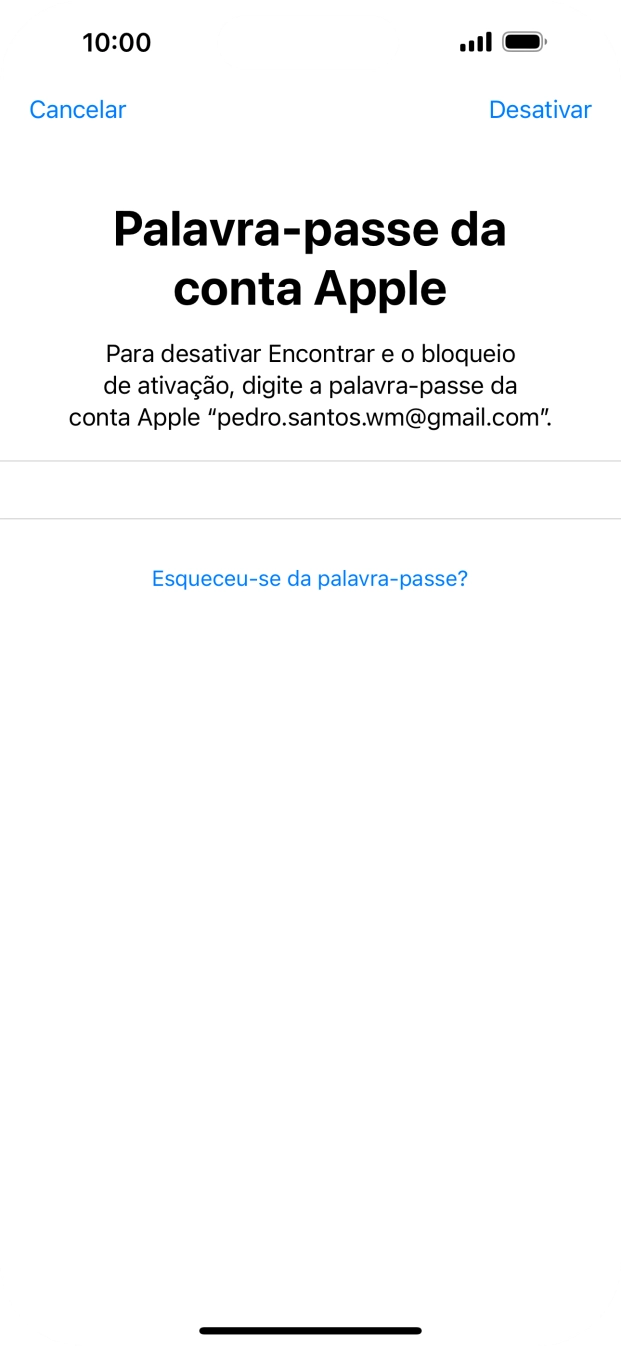 10:00

Cancelar

Desativar

Palavra-passe da conta Apple

Para desativar Encontrar e o bloqueio de ativação, digite a palavra-passe da conta Apple “pedro.santos.wm@gmail.com”.

Esqueceu-se da palavra-passe?